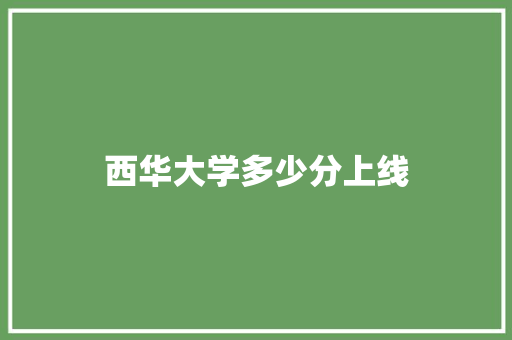 西华大学多少分上线